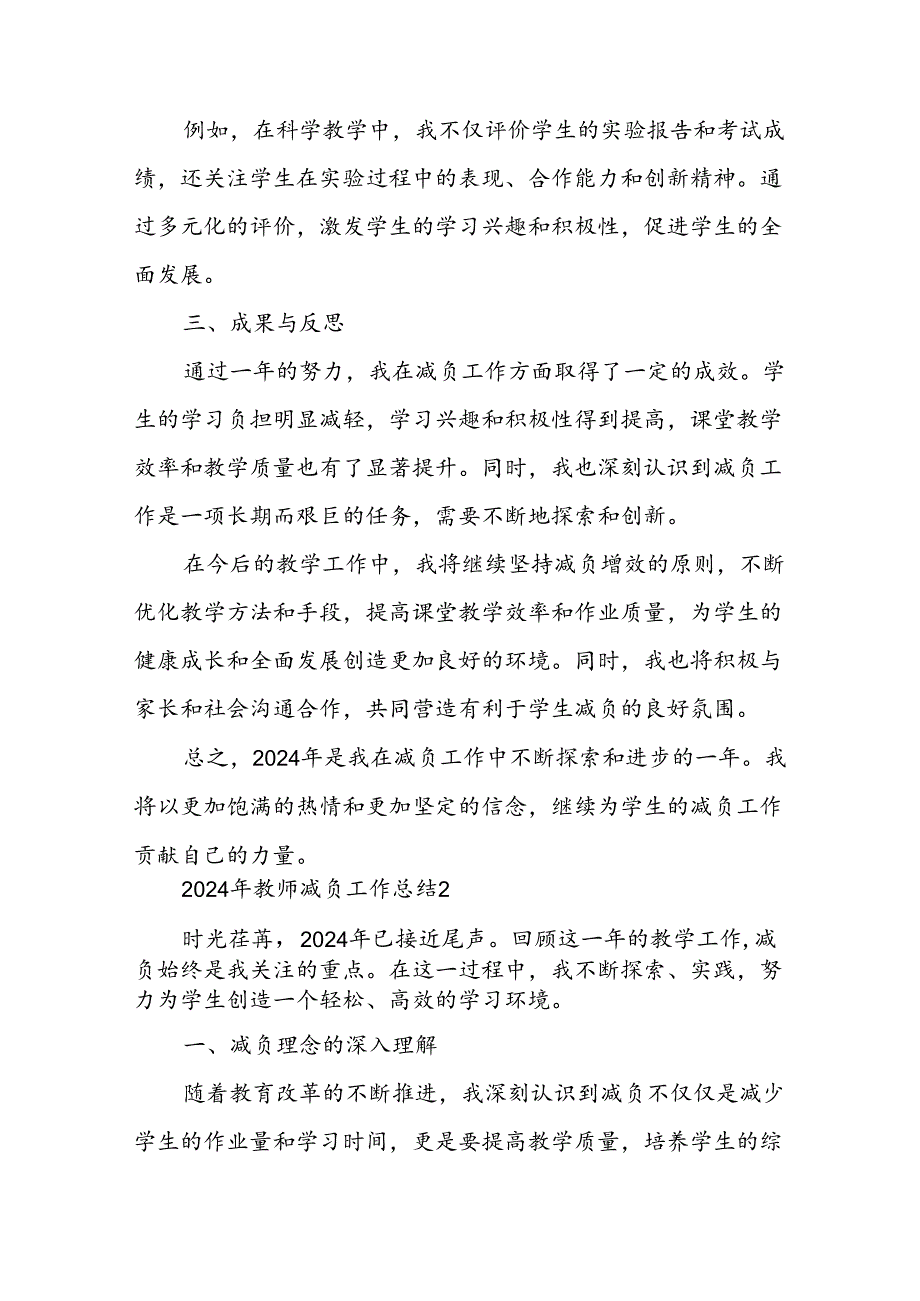 例如，在科学教学中，我不仅评价学生的实验报告和考试成绩，还关注学生在实验过程中的表现、合作能力和创新精神。通过多元化的评价，激发学生的学习兴趣和积极性，促进学生的全面发展。

三、成果与反思

通过一年的努力，我在减负工作方面取得了一定的成效。学生的学习负担明显减轻，学习兴趣和积极性得到提高，课堂教学效率和教学质量也有了显著提升。同时，我也深刻认识到减负工作是一项长期而艰巨的任务，需要不断地探索和创新。

在今后的教学工作中，我将继续坚持减负增效的原则，不断优化教学方法和手段，提高课堂教学效率和作业质量，为学生的健康成长和全面发展创造更加良好的环境。同时，我也将积极与家长和社会沟通合作，共同营造有利于学生减负的良好氛围。

总之，2024年是我在减负工作中不断探索和进步的一年。我将以更加饱满的热情和更加坚定的信念，继续为学生的减负工作贡献自己的力量。

2024年教师减负工作总结2

时光荏苒，2024年已接近尾声。回顾这一年的教学工作，减负始终是我关注的重点。在这一过程中，我不断探索、实践，努力为学生创造一个轻松、高效的学习环境。

一、减负理念的深入理解

随着教育改革的不断推进，我深刻认识到减负不仅仅是减少学生的作业量和学习时间，更是要提高教学质量，培养学生的综